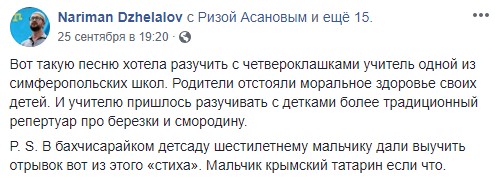 Nariman Dzhelalov с Ризой Асановым и ещё 15.
25 сентября в 19:20 ·

Вот такую песню хотела разучить с четвероклашками учитель одной из симферопольских школ. Родители отстояли моральное здоровье своих детей. И учителю пришлось разучивать с детками более традиционный репертуар про березки и смородину.

P. S. В бахчисарайком детсаду шестилетнему мальчику дали выучить отрывок вот из этого «стиха». Мальчик крымский татарин если что.